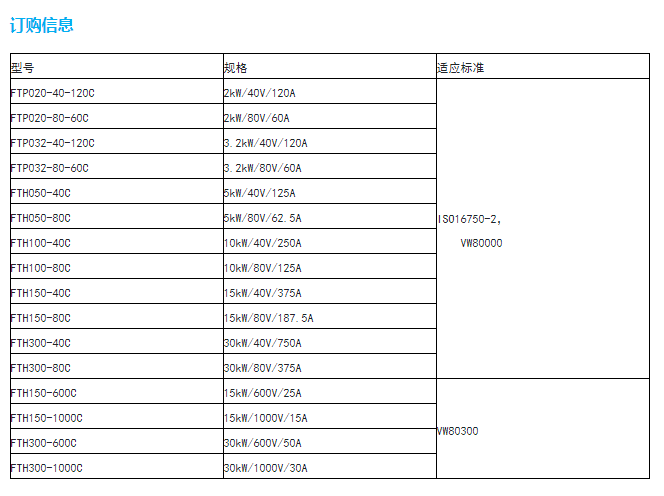 订购信息

| 型号 | 规格 | 适应标准 |
|---|---|---|
| FTP020-40-120C | 2kW/40V/120A | ISO16750-2, VW80000 |
| FTP020-80-60C | 2kW/80V/60A | |
| FTP032-40-120C | 3.2kW/40V/120A | |
| FTP032-80-60C | 3.2kW/80V/60A | |
| FTH050-40C | 5kW/40V/125A | |
| FTH050-80C | 5kW/80V/62.5A | |
| FTH100-40C | 10kW/40V/250A | |
| FTH100-80C | 10kW/80V/125A | |
| FTH150-40C | 15kW/40V/375A | |
| FTH150-80C | 15kW/80V/187.5A | |
| FTH300-40C | 30kW/40V/750A | |
| FTH300-80C | 30kW/80V/375A | |
| FTH150-600C | 15kW/600V/25A | VW80300 |
| FTH150-1000C | 15kW/1000V/15A | |
| FTH300-600C | 30kW/600V/50A | |
| FTH300-1000C | 30kW/1000V/30A | |